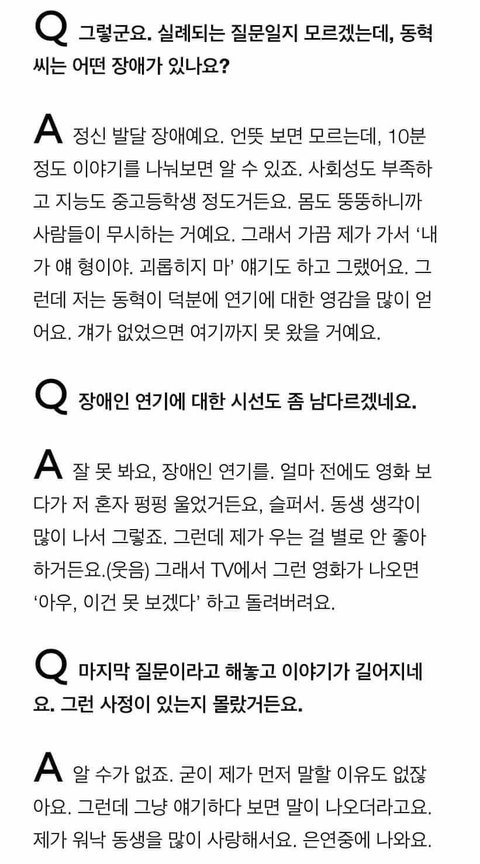 Q 그렇군요. 실례되는 질문일지 모르겠는데, 동혁 씨는 어떤 장애가 있나요?

A 정신 발달 장애예요. 언뜻 보면 모르는데, 10분 정도 이야기를 나눠보면 알 수 있죠. 사회성도 부족하고 지능도 중고등학생 정도거든요. 몸도 뚱뚱하니까 사람들이 무시하는 거예요. 그래서 가끔 제가 가서 '내가 얘 형이야. 괴롭히지 마' 얘기도 하고 그랬어요. 그런데 저는 동혁이 덕분에 연기에 대한 영감을 많이 얻어요. 걔가 없었으면 여기까지 못 왔을 거예요.

Q 장애인 연기에 대한 시선도 좀 남다르겠네요.

A 잘 못 봐요, 장애인 연기를. 얼마 전에도 영화 보다가 저 혼자 펑펑 울었거든요, 슬퍼서. 동생 생각이 많이 나서 그렇죠. 그런데 제가 우는 걸 별로 안 좋아하거든요.(웃음) 그래서 TV에서 그런 영화가 나오면 '아우, 이건 못 보겠다' 하고 돌려버려요.

Q 마지막 질문이라고 해놓고 이야기가 길어지네요. 그런 사정이 있는지 몰랐거든요.

A 알 수가 없죠. 굳이 제가 먼저 말할 이유도 없잖아요. 그런데 그냥 얘기하다 보면 말이 나오더라고요. 제가 워낙 동생을 많이 사랑해서요. 은연중에 나와요.